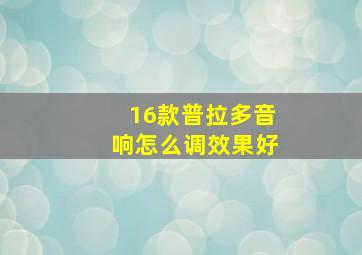 16款普拉多音响怎么调效果好